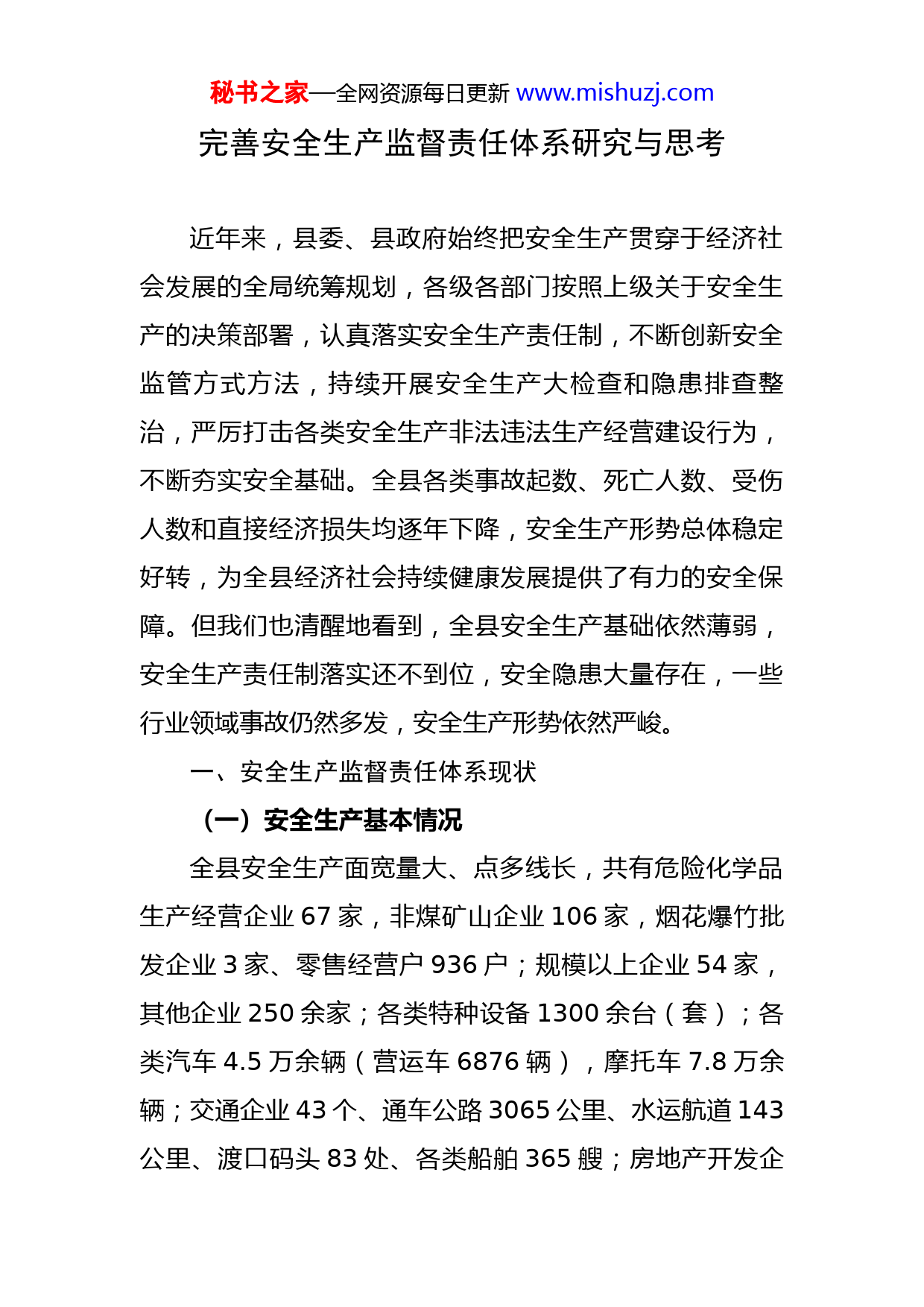 秘书之家—全网资源每日更新 www.mishuzj.com

完善安全生产监督责任体系研究与思考

近年来，县委、县政府始终把安全生产贯穿于经济社会发展的全局统筹规划，各级各部门按照上级关于安全生产的决策部署，认真落实安全生产责任制，不断创新安全监管方式方法，持续开展安全生产大检查和隐患排查整治，严厉打击各类安全生产非法违法生产经营建设行为，不断夯实安全基础。全县各类事故起数、死亡人数、受伤人数和直接经济损失均逐年下降，安全生产形势总体稳定好转，为全县经济社会持续健康发展提供了有力的安全保障。但我们也清醒地看到，全县安全生产基础依然薄弱，安全生产责任制落实还不到位，安全隐患大量存在，一些行业领域事故仍然多发，安全生产形势依然严峻。

一、安全生产监督责任体系现状

（一）安全生产基本情况

全县安全生产面宽量大、点多线长，共有危险化学品生产经营企业 67 家，非煤矿山企业 106 家，烟花爆竹批发企业 3 家、零售经营户 936 户；规模以上企业 54 家，其他企业 250 余家；各类特种设备 1300 余台（套）；各类汽车 4.5 万余辆（营运车 6876 辆），摩托车 7.8 万余辆；交通企业 43 个、通车公路 3065 公里、水运航道 143 公里、渡口码头 83 处、各类船舶 365 艘；房地产开发企